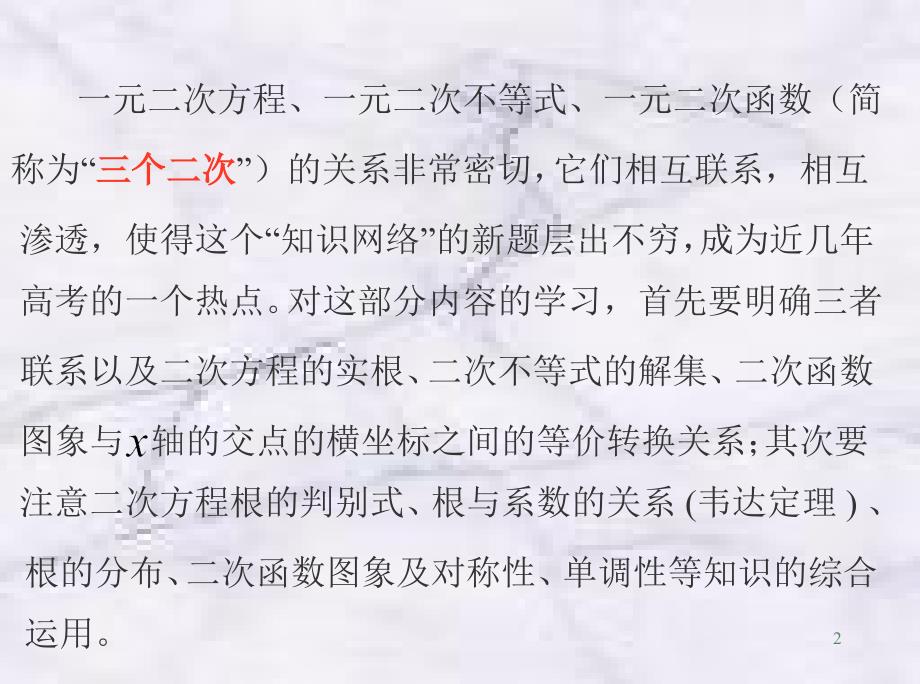 一元二次方程、一元二次不等式、一元二次函数（简称为“三个二次”）的关系非常密切，它们相互联系，相互渗透，使得这个“知识网络”的新题层出不穷，成为近几年高考的一个热点。对这部分内容的学习，首先要明确三者联系以及二次方程的实根、二次不等式的解集、二次函数图象与$x$轴的交点的横坐标之间的等价转换关系；其次要注意二次方程根的判别式、根与系数的关系 (韦达定理 ) 、根的分布、二次函数图象及对称性、单调性等知识的综合运用。

2